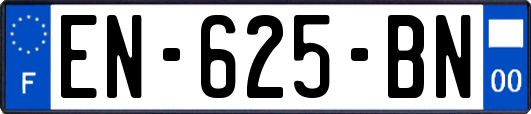 F
EN-625-BN
00